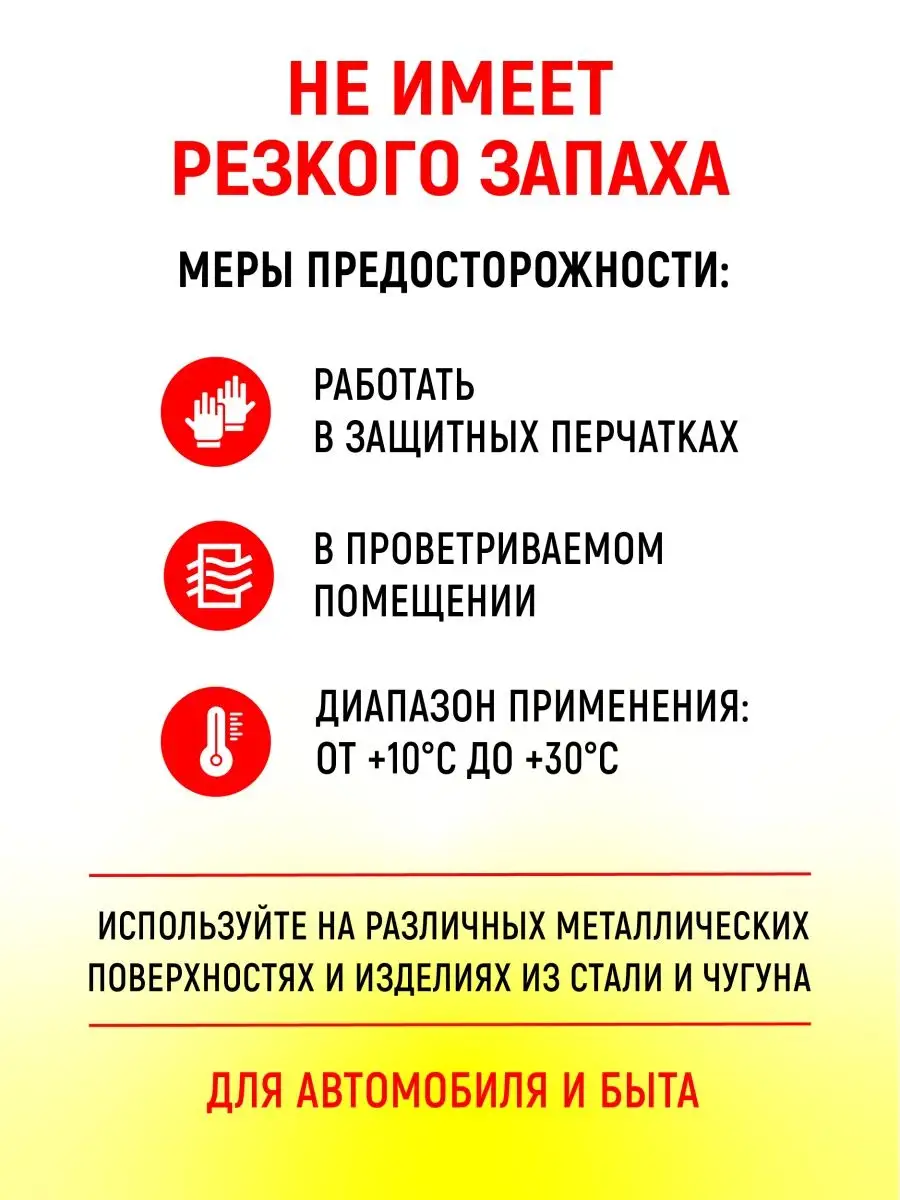 НЕ ИМЕЕТ РЕЗКОГО ЗАПАХА

МЕРЫ ПРЕДОСТОРОЖНОСТИ:

РАБОТАТЬ В ЗАЩИТНЫХ ПЕРЧАТКАХ

В ПРОВЕТРИВАЕМОМ ПОМЕЩЕНИИ

ДИАПАЗОН ПРИМЕНЕНИЯ: ОТ +10°С ДО +30°С

ИСПОЛЬЗУЙТЕ НА РАЗЛИЧНЫХ МЕТАЛЛИЧЕСКИХ ПОВЕРХНОСТЯХ И ИЗДЕЛИЯХ ИЗ СТАЛИ И ЧУГУНА

ДЛЯ АВТОМОБИЛЯ И БЫТА